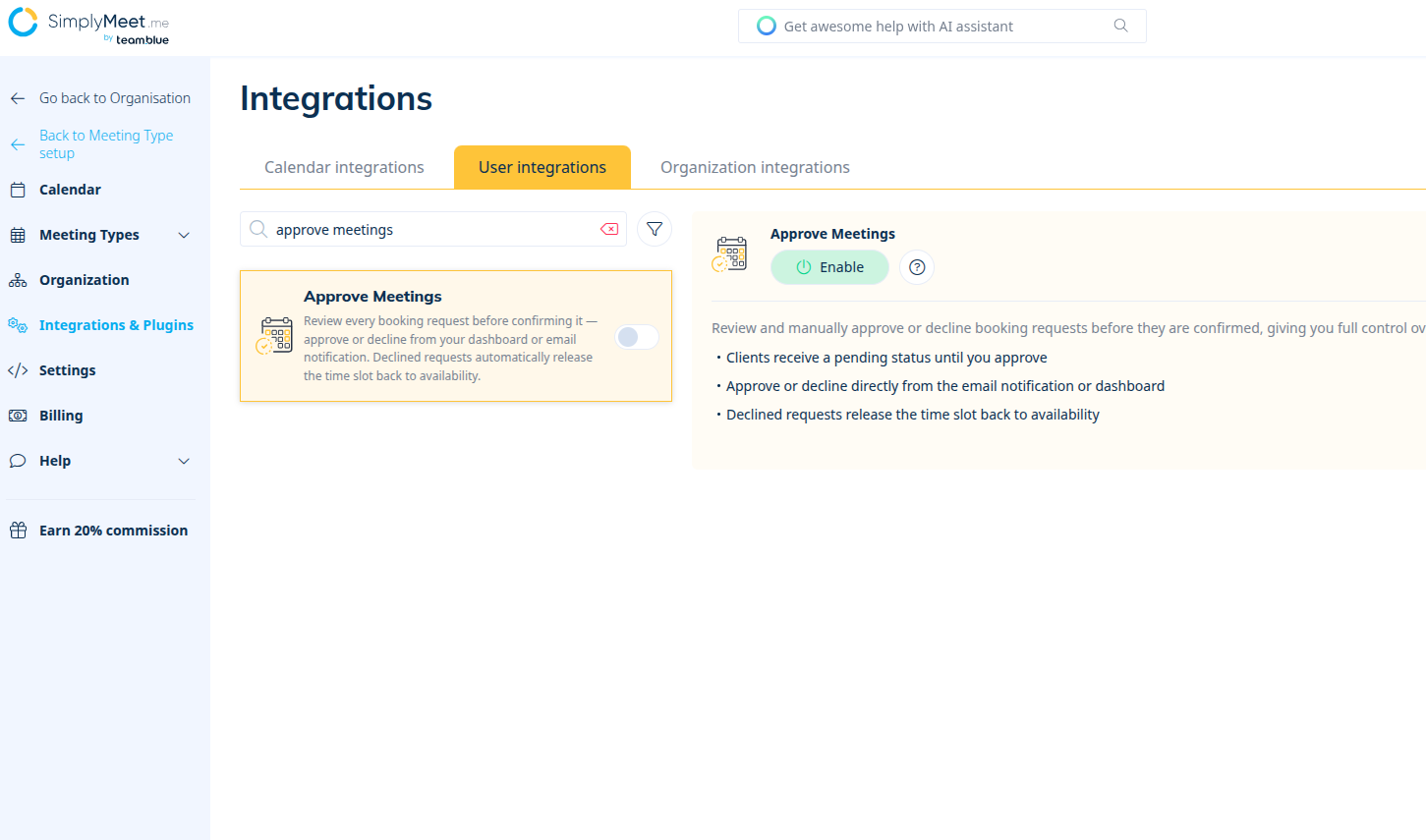 SimplyMeet.me
by teamblue

Get awesome help with AI assistant

Go back to Organisation

Back to Meeting Type setup

Calendar

Meeting Types

Organization

Integrations & Plugins

Settings

Billing

Help

Earn 20% commission

Integrations

Calendar integrations

User integrations

Organization integrations

approve meetings

Approve Meetings

Review every booking request before confirming it — approve or decline from your dashboard or email notification. Declined requests automatically release the time slot back to availability.

Approve Meetings

Enable

Review and manually approve or decline booking requests before they are confirmed, giving you full control ov

• Clients receive a pending status until you approve

• Approve or decline directly from the email notification or dashboard

• Declined requests release the time slot back to availability